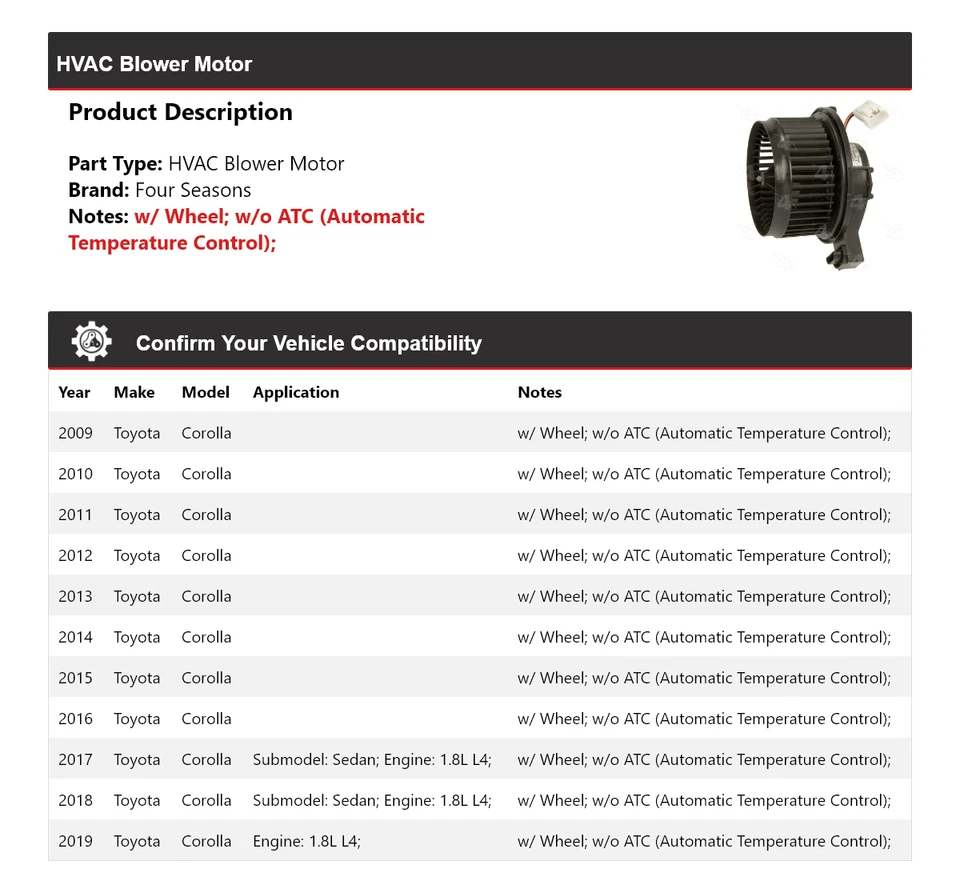 HVAC Blower Motor

Product Description

Part Type: HVAC Blower Motor
Brand: Four Seasons
Notes: w/ Wheel; w/o ATC (Automatic Temperature Control);

Confirm Your Vehicle Compatibility

| Year | Make | Model | Application | Notes |
|---|---|---|---|---|
| 2009 | Toyota | Corolla | | w/ Wheel; w/o ATC (Automatic Temperature Control); |
| 2010 | Toyota | Corolla | | w/ Wheel; w/o ATC (Automatic Temperature Control); |
| 2011 | Toyota | Corolla | | w/ Wheel; w/o ATC (Automatic Temperature Control); |
| 2012 | Toyota | Corolla | | w/ Wheel; w/o ATC (Automatic Temperature Control); |
| 2013 | Toyota | Corolla | | w/ Wheel; w/o ATC (Automatic Temperature Control); |
| 2014 | Toyota | Corolla | | w/ Wheel; w/o ATC (Automatic Temperature Control); |
| 2015 | Toyota | Corolla | | w/ Wheel; w/o ATC (Automatic Temperature Control); |
| 2016 | Toyota | Corolla | | w/ Wheel; w/o ATC (Automatic Temperature Control); |
| 2017 | Toyota | Corolla | Submodel: Sedan; Engine: 1.8L L4; | w/ Wheel; w/o ATC (Automatic Temperature Control); |
| 2018 | Toyota | Corolla | Submodel: Sedan; Engine: 1.8L L4; | w/ Wheel; w/o ATC (Automatic Temperature Control); |
| 2019 | Toyota | Corolla | Engine: 1.8L L4; | w/ Wheel; w/o ATC (Automatic Temperature Control); |